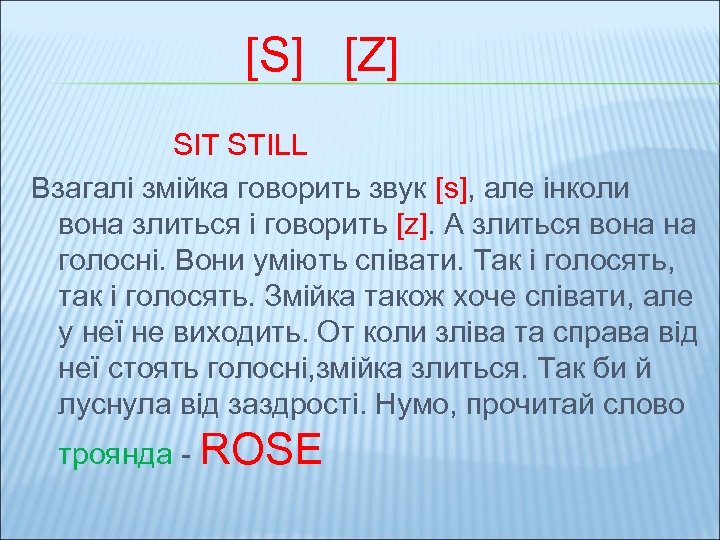 [S] [Z]

SIT STILL

Взагалі змійка говорить звук [s], але інколи вона злиться і говорить [z]. А злиться вона на голосні. Вони уміють співати. Так і голосять, так і голосять. Змійка також хоче співати, але у неї не виходить. От коли зліва та справа від неї стоять голосні,змійка злиться. Так би й луснула від заздрості. Нумо, прочитай слово троянда - ROSE